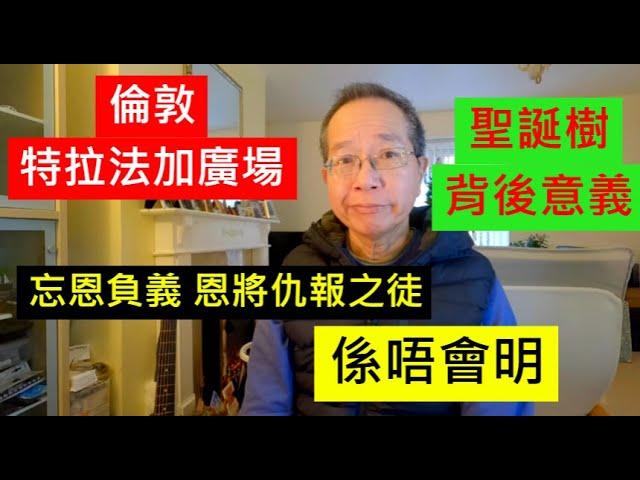 倫敦
特拉法加廣場

聖誕樹
背後意義

忘恩負義 恩將仇報之徒

係唔會明